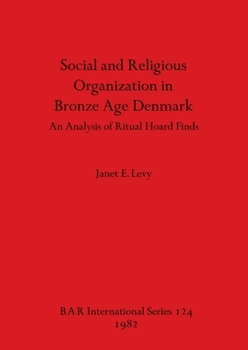 Social and Religious Organization in Bronze Age Denmark

An Analysis of Ritual Hoard Finds

Janet E. Levy

BAR International Series 124
1982